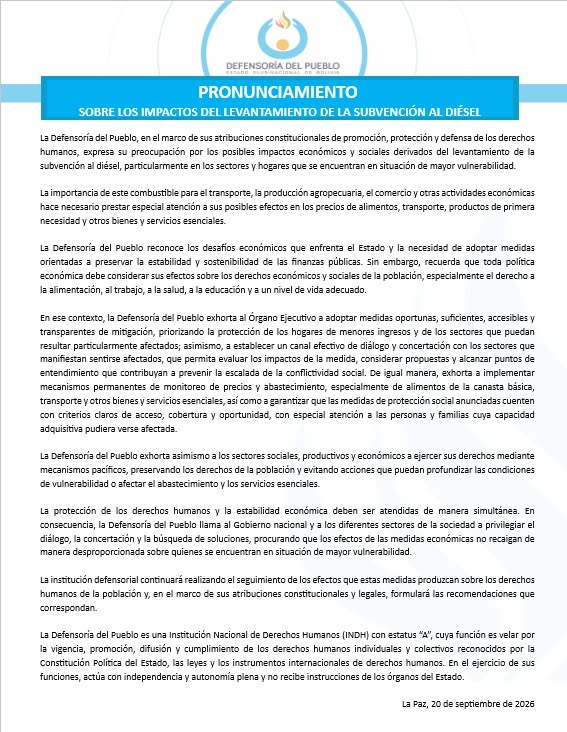 DEFENSORÍA DEL PUEBLO
ESTADO PLURINACIONAL DE BOLIVIA

PRONUNCIAMIENTO
SOBRE LOS IMPACTOS DEL LEVANTAMIENTO DE LA SUBVENCIÓN AL DIÉSEL

La Defensoría del Pueblo, en el marco de sus atribuciones constitucionales de promoción, protección y defensa de los derechos humanos, expresa su preocupación por los posibles impactos económicos y sociales derivados del levantamiento de la subvención al diésel, particularmente en los sectores y hogares que se encuentran en situación de mayor vulnerabilidad.

La importancia de este combustible para el transporte, la producción agropecuaria, el comercio y otras actividades económicas hace necesario prestar especial atención a sus posibles efectos en los precios de alimentos, transporte, productos de primera necesidad y otros bienes y servicios esenciales.

La Defensoría del Pueblo reconoce los desafíos económicos que enfrenta el Estado y la necesidad de adoptar medidas orientadas a preservar la estabilidad y sostenibilidad de las finanzas públicas. Sin embargo, recuerda que toda política económica debe considerar sus efectos sobre los derechos económicos y sociales de la población, especialmente el derecho a la alimentación, al trabajo, a la salud, a la educación y a un nivel de vida adecuado.

En ese contexto, la Defensoría del Pueblo exhorta al Órgano Ejecutivo a adoptar medidas oportunas, suficientes, accesibles y transparentes de mitigación, priorizando la protección de los hogares de menores ingresos y de los sectores que puedan resultar particularmente afectados; asimismo, a establecer un canal efectivo de diálogo y concertación con los sectores que manifiestan sentirse afectados, que permita evaluar los impactos de la medida, considerar propuestas y alcanzar puntos de entendimiento que contribuyan a prevenir la escalada de la conflictividad social. De igual manera, exhorta a implementar mecanismos permanentes de monitoreo de precios y abastecimiento, especialmente de alimentos de la canasta básica, transporte y otros bienes y servicios esenciales, así como a garantizar que las medidas de protección social anunciadas cuenten con criterios claros de acceso, cobertura y oportunidad, con especial atención a las personas y familias cuya capacidad adquisitiva pudiera verse afectada.

La Defensoría del Pueblo exhorta asimismo a los sectores sociales, productivos y económicos a ejercer sus derechos mediante mecanismos pacíficos, preservando los derechos de la población y evitando acciones que puedan profundizar las condiciones de vulnerabilidad o afectar el abastecimiento y los servicios esenciales.

La protección de los derechos humanos y la estabilidad económica deben ser atendidas de manera simultánea. En consecuencia, la Defensoría del Pueblo llama al Gobierno nacional y a los diferentes sectores de la sociedad a privilegiar el diálogo, la concertación y la búsqueda de soluciones, procurando que los efectos de las medidas económicas no recaigan de manera desproporcionada sobre quienes se encuentran en situación de mayor vulnerabilidad.

La institución defensorial continuará realizando el seguimiento de los efectos que estas medidas produzcan sobre los derechos humanos de la población y, en el marco de sus atribuciones constitucionales y legales, formulará las recomendaciones que correspondan.

La Defensoría del Pueblo es una Institución Nacional de Derechos Humanos (INDH) con estatus "A", cuya función es velar por la vigencia, promoción, difusión y cumplimiento de los derechos humanos individuales y colectivos reconocidos por la Constitución Política del Estado, las leyes y los instrumentos internacionales de derechos humanos. En el ejercicio de sus funciones, actúa con independencia y autonomía plena y no recibe instrucciones de los órganos del Estado.

La Paz, 20 de septiembre de 2026